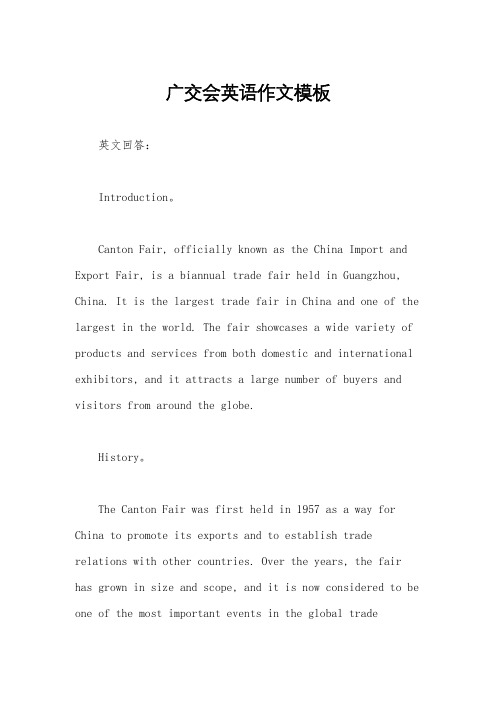 广交会英语作文模板

英文回答：

Introduction。

Canton Fair, officially known as the China Import and Export Fair, is a biannual trade fair held in Guangzhou, China. It is the largest trade fair in China and one of the largest in the world. The fair showcases a wide variety of products and services from both domestic and international exhibitors, and it attracts a large number of buyers and visitors from around the globe.

History。

The Canton Fair was first held in 1957 as a way for China to promote its exports and to establish trade relations with other countries. Over the years, the fair has grown in size and scope, and it is now considered to be one of the most important events in the global trade